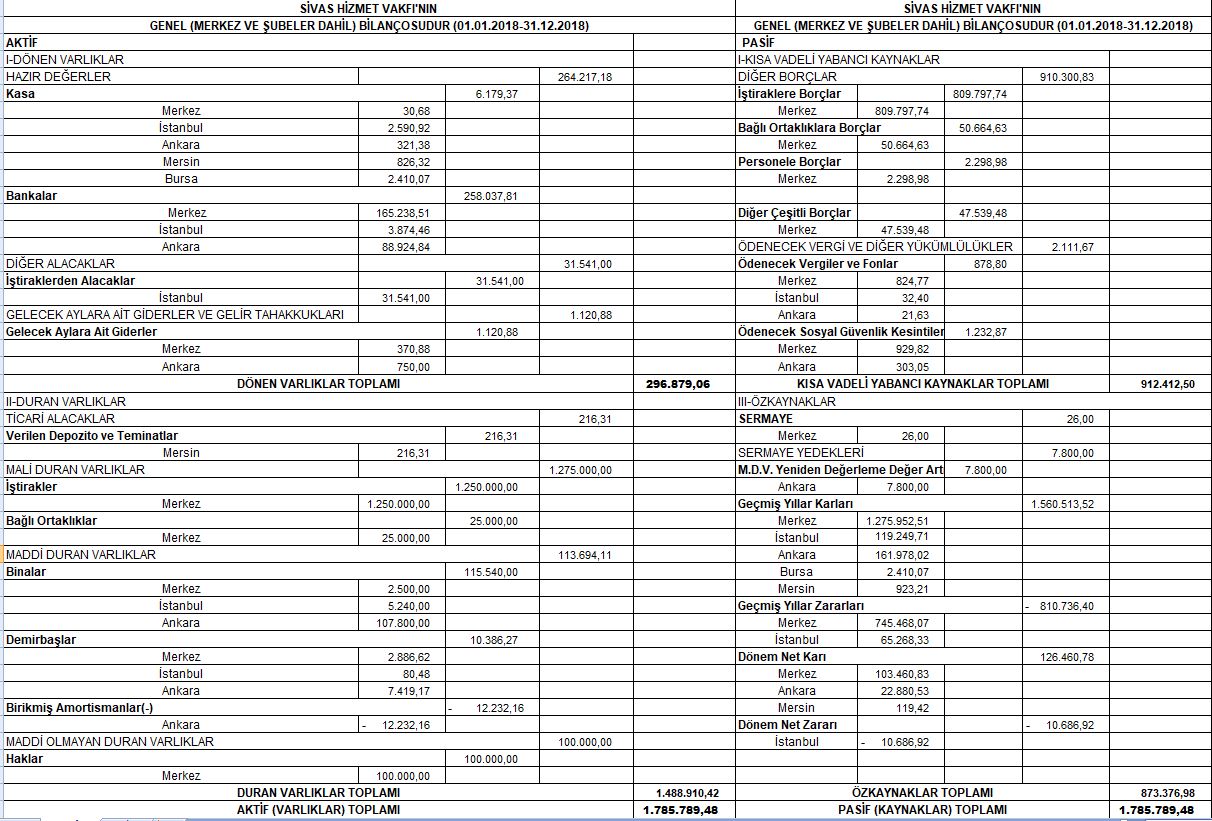 SİVAS HİZMET VAKFI'NIN
GENEL (MERKEZ VE ŞUBELER DAHİL) BİLANÇOSUDUR (01.01.2018-31.12.2018)

| AKTİF | | | | |
|---|---|---|---|---|
| I-DÖNEN VARLIKLAR | | | | |
| HAZIR DEĞERLER | | | 264.217,18 | |
| Kasa | | 6.179,37 | | |
| Merkez | 30,68 | | | |
| İstanbul | 2.590,92 | | | |
| Ankara | 321,38 | | | |
| Mersin | 826,32 | | | |
| Bursa | 2.410,07 | | | |
| Bankalar | | 258.037,81 | | |
| Merkez | 165.238,51 | | | |
| İstanbul | 3.874,46 | | | |
| Ankara | 88.924,84 | | | |
| DİĞER ALACAKLAR | | | 31.541,00 | |
| İştiraklerden Alacaklar | | 31.541,00 | | |
| İstanbul | 31.541,00 | | | |
| GELECEK AYLARA AİT GİDERLER VE GELİR TAHAKKUKLARI | | | 1.120,88 | |
| Gelecek Aylara Ait Giderler | | 1.120,88 | | |
| Merkez | 370,88 | | | |
| Ankara | 750,00 | | | |
| DÖNEN VARLIKLAR TOPLAMI | | | | 296.879,06 |
| II-DURAN VARLIKLAR | | | | |
| TİCARİ ALACAKLAR | | | 216,31 | |
| Verilen Depozito ve Teminatlar | | 216,31 | | |
| Mersin | 216,31 | | | |
| MALİ DURAN VARLIKLAR | | | 1.275.000,00 | |
| İştirakler | | 1.250.000,00 | | |
| Merkez | 1.250.000,00 | | | |
| Bağlı Ortaklıklar | | 25.000,00 | | |
| Merkez | 25.000,00 | | | |
| MADDİ DURAN VARLIKLAR | | | 113.694,11 | |
| Binalar | | 115.540,00 | | |
| Merkez | 2.500,00 | | | |
| İstanbul | 5.240,00 | | | |
| Ankara | 107.800,00 | | | |
| Demirbaşlar | | 10.386,27 | | |
| Merkez | 2.886,62 | | | |
| İstanbul | 80,48 | | | |
| Ankara | 7.419,17 | | | |
| Birikmiş Amortismanlar(-) | | - 12.232,16 | | |
| Ankara | - 12.232,16 | | | |
| MADDİ OLMAYAN DURAN VARLIKLAR | | | 100.000,00 | |
| Haklar | | 100.000,00 | | |
| Merkez | 100.000,00 | | | |
| DURAN VARLIKLAR TOPLAMI | | | | 1.488.910,42 |
| AKTİF (VARLIKLAR) TOPLAMI | | | | 1.785.789,48 |

SİVAS HİZMET VAKFI'NIN
GENEL (MERKEZ VE ŞUBELER DAHİL) BİLANÇOSUDUR (01.01.2018-31.12.2018)

| PASİF | | | | |
|---|---|---|---|---|
| I-KISA VADELİ YABANCI KAYNAKLAR | | | | |
| DİĞER BORÇLAR | | | 910.300,83 | |
| İştiraklere Borçlar | | 809.797,74 | | |
| Merkez | 809.797,74 | | | |
| Bağlı Ortaklıklara Borçlar | | 50.664,63 | | |
| Merkez | 50.664,63 | | | |
| Personele Borçlar | | 2.298,98 | | |
| Merkez | 2.298,98 | | | |
| Diğer Çeşitli Borçlar | | 47.539,48 | | |
| Merkez | 47.539,48 | | | |
| ÖDENECEK VERGİ VE DİĞER YÜKÜMLÜLÜKLER | | | 2.111,67 | |
| Ödenecek Vergiler ve Fonlar | | 878,80 | | |
| Merkez | 824,77 | | | |
| İstanbul | 32,40 | | | |
| Ankara | 21,63 | | | |
| Ödenecek Sosyal Güvenlik Kesintiler | | 1.232,87 | | |
| Merkez | 929,82 | | | |
| Ankara | 303,05 | | | |
| KISA VADELİ YABANCI KAYNAKLAR TOPLAMI | | | | 912.412,50 |
| III-ÖZKAYNAKLAR | | | | |
| SERMAYE | | | 26,00 | |
| Merkez | 26,00 | | | |
| SERMAYE YEDEKLERİ | | | 7.800,00 | |
| M.D.V. Yeniden Değerleme Değer Art | | 7.800,00 | | |
| Ankara | 7.800,00 | | | |
| Geçmiş Yıllar Karları | | | 1.560.513,52 | |
| Merkez | 1.275.952,51 | | | |
| İstanbul | 119.249,71 | | | |
| Ankara | 161.978,02 | | | |
| Bursa | 2.410,07 | | | |
| Mersin | 923,21 | | | |
| Geçmiş Yıllar Zararları | | | - 810.736,40 | |
| Merkez | 745.468,07 | | | |
| İstanbul | 65.268,33 | | | |
| Dönem Net Karı | | | 126.460,78 | |
| Merkez | 103.460,83 | | | |
| Ankara | 22.880,53 | | | |
| Mersin | 119,42 | | | |
| Dönem Net Zararı | | | - 10.686,92 | |
| İstanbul | - 10.686,92 | | | |
| ÖZKAYNAKLAR TOPLAMI | | | | 873.376,98 |
| PASİF (KAYNAKLAR) TOPLAMI | | | | 1.785.789,48 |